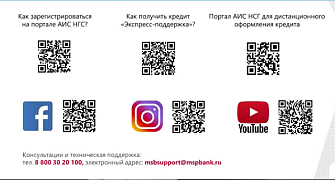 Как зарегистрироваться на портале АИС НГС?

Как получить кредит «Экспресс-поддержка»?

Портал АИС НСГ для дистанционного оформления кредита

f

YouTube

Консультации и техническая поддержка:
тел. 8 800 30 20 100, электронный адрес: msbsupport@mspbank.ru